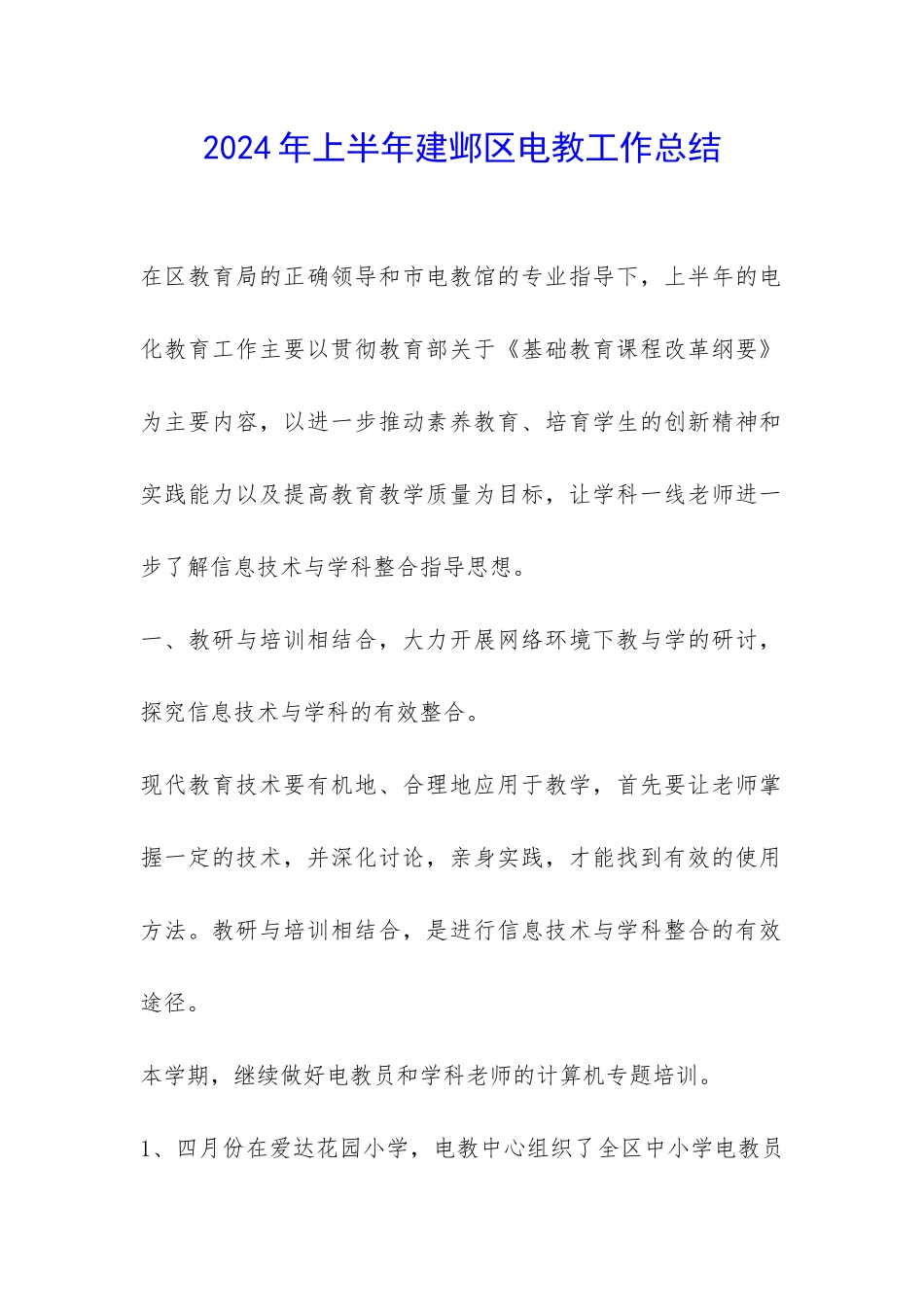 2024年上半年建邺区电教工作总结

在区教育局的正确领导和市电教馆的专业指导下，上半年的电化教育工作主要以贯彻教育部关于《基础教育课程改革纲要》为主要内容，以进一步推动素养教育、培育学生的创新精神和实践能力以及提高教育教学质量为目标，让学科一线老师进一步了解信息技术与学科整合指导思想。

一、教研与培训相结合，大力开展网络环境下教与学的研讨，探究信息技术与学科的有效整合。

现代教育技术要有机地、合理地应用于教学，首先要让老师掌握一定的技术，并深化讨论，亲身实践，才能找到有效的使用方法。教研与培训相结合，是进行信息技术与学科整合的有效途径。

本学期，继续做好电教员和学科老师的计算机专题培训。

1、四月份在爱达花园小学，电教中心组织了全区中小学电教员